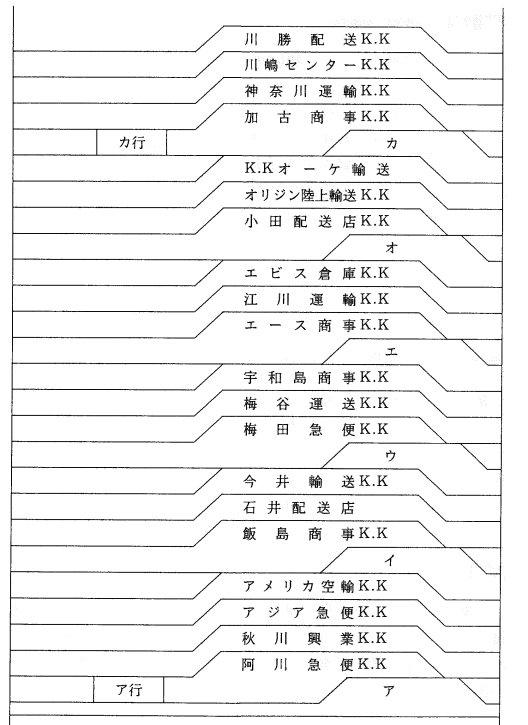 川勝配送K.K
川嶋センターK.K
神奈川運輸K.K
加古商事K.K
カ行
カ
K.Kオーケ輸送
オリジン陸上輸送K.K
小田配送店K.K
オ
エビス倉庫K.K
江川運輸K.K
エース商事K.K
エ
宇和島商事K.K
梅谷運送K.K
梅田急便K.K
ウ
今井輸送K.K
石井配送店
飯島商事K.K
イ
アメリカ空輸K.K
アジア急便K.K
秋川興業K.K
阿川急便K.K
ア行
ア